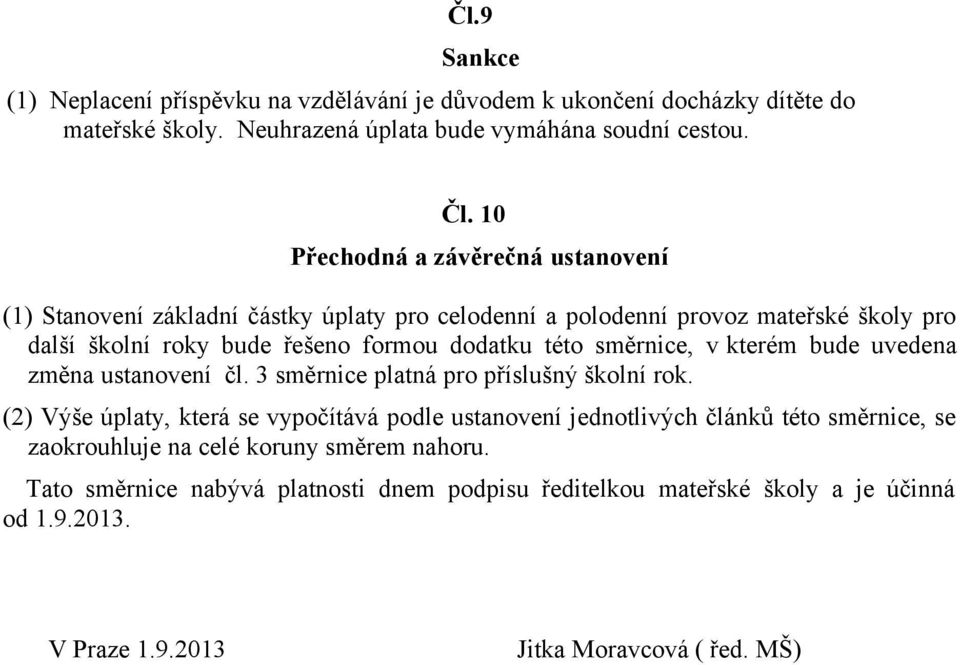 Čl.9

Sankce

(1) Neplacení příspěvku na vzdělávání je důvodem k ukončení docházky dítěte do mateřské školy. Neuhrazená úplata bude vymáhána soudní cestou.

Čl. 10

Přechodná a závěrečná ustanovení

(1) Stanovení základní částky úplaty pro celodenní a polodenní provoz mateřské školy pro další školní roky bude řešeno formou dodatku této směrnice, v kterém bude uvedena změna ustanovení čl. 3 směrnice platná pro příslušný školní rok.

(2) Výše úplaty, která se vypočítává podle ustanovení jednotlivých článků této směrnice, se zaokrouhluje na celé koruny směrem nahoru.

Tato směrnice nabývá platnosti dnem podpisu ředitelkou mateřské školy a je účinná od 1.9.2013.

V Praze 1.9.2013

Jitka Moravcová ( řed. MŠ)